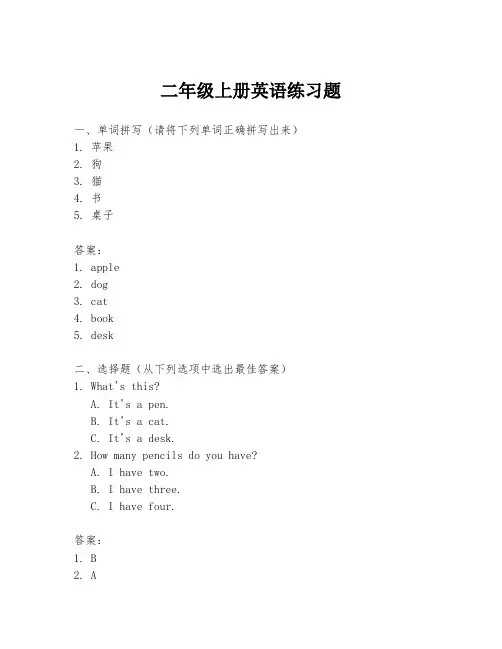 二年级上册英语练习题

一、单词拼写（请将下列单词正确拼写出来）
1. 苹果
2. 狗
3. 猫
4. 书
5. 桌子

答案：
1. apple
2. dog
3. cat
4. book
5. desk

二、选择题（从下列选项中选出最佳答案）
1. What's this?
A. It's a pen.
B. It's a cat.
C. It's a desk.
2. How many pencils do you have?
A. I have two.
B. I have three.
C. I have four.

答案：
1. B
2. A